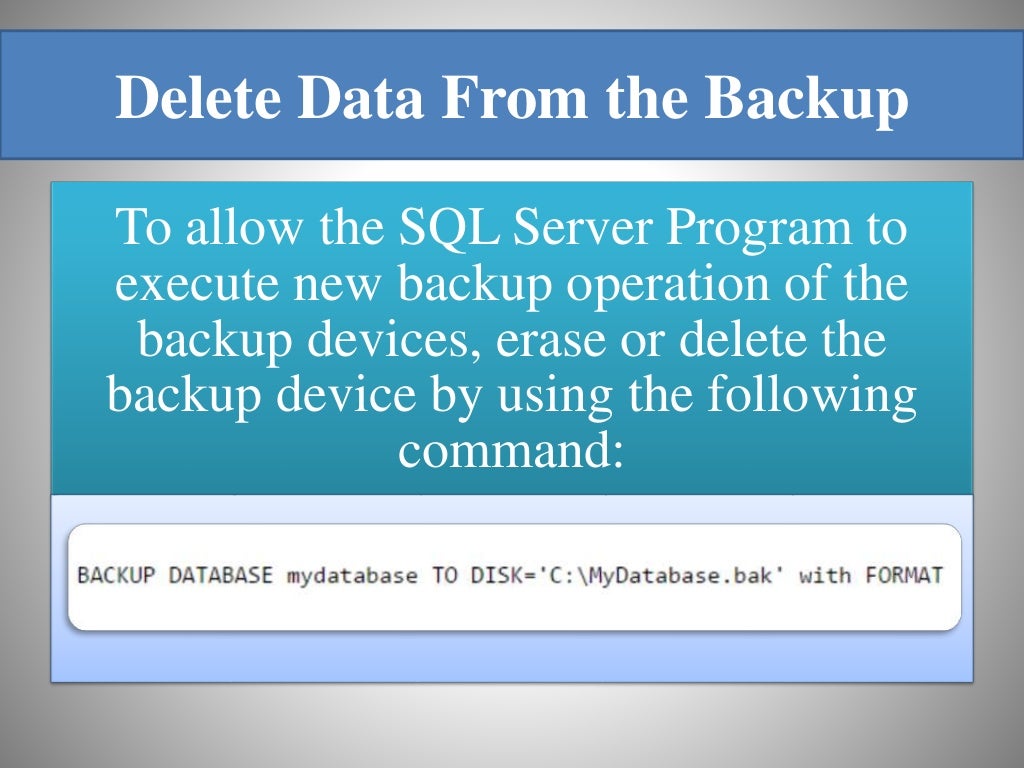 Delete Data From the Backup

To allow the SQL Server Program to execute new backup operation of the backup devices, erase or delete the backup device by using the following command:

BACKUP DATABASE mydatabase TO DISK='C:\MyDatabase.bak' with FORMAT